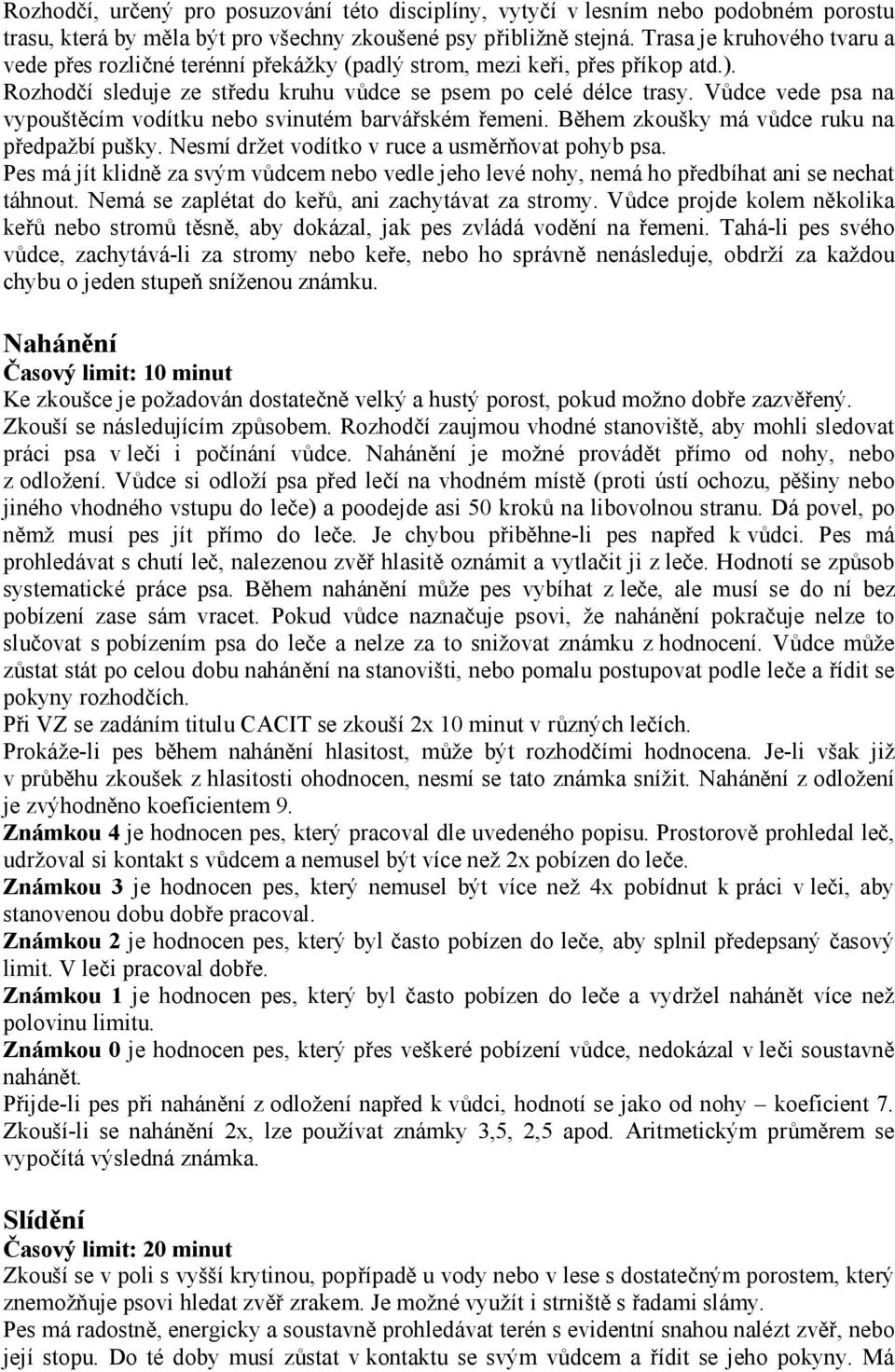 Rozhodčí, určený pro posuzování této disciplíny, vytyčí v lesním nebo podobném porostu trasu, která by měla být pro všechny zkoušené psy přibližně stejná. Trasa je kruhového tvaru a vede přes rozličné terénní překážky (padlý strom, mezi keři, přes příkop atd.). Rozhodčí sleduje ze středu kruhu vůdce se psem po celé délce trasy. Vůdce vede psa na vypouštěcím vodítku nebo svinutém barvářském řemeni. Během zkoušky má vůdce ruku na předpažbí pušky. Nesmí držet vodítko v ruce a usměrňovat pohyb psa.
Pes má jít klidně za svým vůdcem nebo vedle jeho levé nohy, nemá ho předbíhat ani se nechat táhnout. Nemá se zaplétat do keřů, ani zachytávat za stromy. Vůdce projde kolem několika keřů nebo stromů těsně, aby dokázal, jak pes zvládá vodění na řemeni. Tahá-li pes svého vůdce, zachytává-li za stromy nebo keře, nebo ho správně nenásleduje, obdrží za každou chybu o jeden stupeň sníženou známku.

Nahánění
Časový limit: 10 minut
Ke zkoušce je požadován dostatečně velký a hustý porost, pokud možno dobře zazvěřený.
Zkouší se následujícím způsobem. Rozhodčí zaujmou vhodné stanoviště, aby mohli sledovat práci psa v leči i počínání vůdce. Nahánění je možné provádět přímo od nohy, nebo z odložení. Vůdce si odloží psa před lečí na vhodném místě (proti ústí ochozu, pěšiny nebo jiného vhodného vstupu do leče) a poodejde asi 50 kroků na libovolnou stranu. Dá povel, po němž musí pes jít přímo do leče. Je chybou přiběhne-li pes napřed k vůdci. Pes má prohledávat s chutí leč, nalezenou zvěř hlasitě oznámit a vytlačit ji z leče. Hodnotí se způsob systematické práce psa. Během nahánění může pes vybíhat z leče, ale musí se do ní bez pobízení zase sám vracet. Pokud vůdce naznačuje psovi, že nahánění pokračuje nelze to slučovat s pobízením psa do leče a nelze za to snižovat známku z hodnocení. Vůdce může zůstat stát po celou dobu nahánění na stanovišti, nebo pomalu postupovat podle leče a řídit se pokyny rozhodčích.
Při VZ se zadáním titulu CACIT se zkouší 2x 10 minut v různých lečích.
Prokáže-li pes během nahánění hlasitost, může být rozhodčími hodnocena. Je-li však již v průběhu zkoušek z hlasitosti ohodnocen, nesmí se tato známka snížit. Nahánění z odložení je zvýhodněno koeficientem 9.
Známkou 4 je hodnocen pes, který pracoval dle uvedeného popisu. Prostorově prohledal leč, udržoval si kontakt s vůdcem a nemusel být více než 2x pobízen do leče.
Známkou 3 je hodnocen pes, který nemusel být více než 4x pobídnut k práci v leči, aby stanovenou dobu dobře pracoval.
Známkou 2 je hodnocen pes, který byl často pobízen do leče, aby splnil předepsaný časový limit. V leči pracoval dobře.
Známkou 1 je hodnocen pes, který byl často pobízen do leče a vydržel nahánět více než polovinu limitu.
Známkou 0 je hodnocen pes, který přes veškeré pobízení vůdce, nedokázal v leči soustavně nahánět.
Přijde-li pes při nahánění z odložení napřed k vůdci, hodnotí se jako od nohy – koeficient 7.
Zkouší-li se nahánění 2x, lze používat známky 3,5, 2,5 apod. Aritmetickým průměrem se vypočítá výsledná známka.

Slídění
Časový limit: 20 minut
Zkouší se v poli s vyšší krytinou, popřípadě u vody nebo v lese s dostatečným porostem, který znemožňuje psovi hledat zvěř zrakem. Je možné využít i strniště s řadami slámy.
Pes má radostně, energicky a soustavně prohledávat terén s evidentní snahou nalézt zvěř, nebo její stopu. Do té doby musí zůstat v kontaktu se svým vůdcem a řídit se jeho pokyny. Má